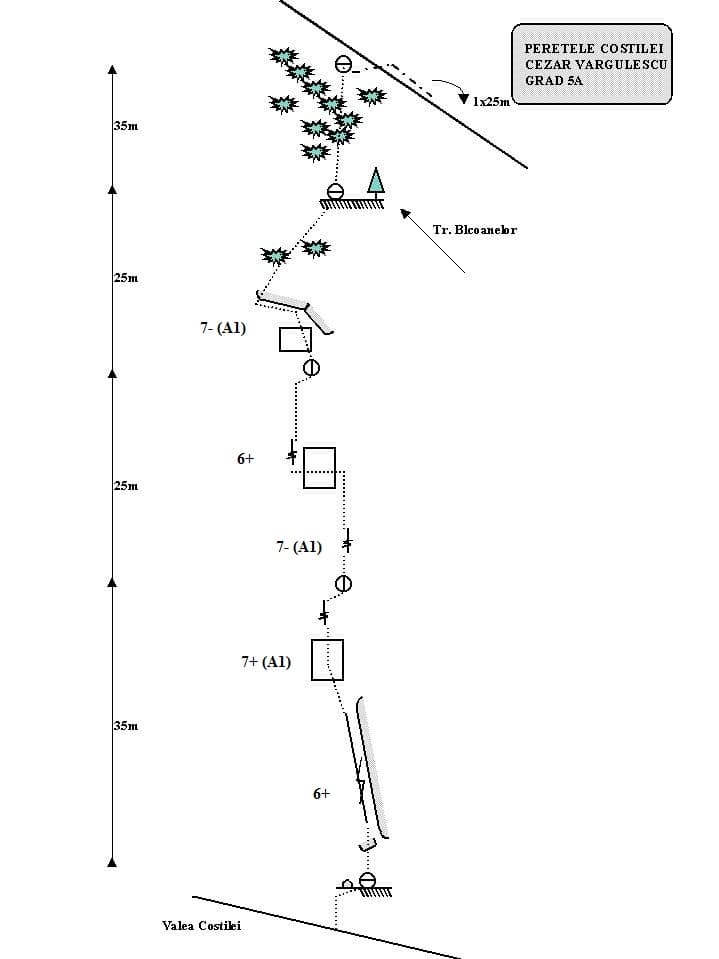 PERETELE COSTILEI
CEZAR VARGULESCU
GRAD 5A

1x25m

35m

Tr. Blcoanelor

25m

7- (A1)

25m

6+

7- (A1)

7+ (A1)

35m

6+

Valea Costilei